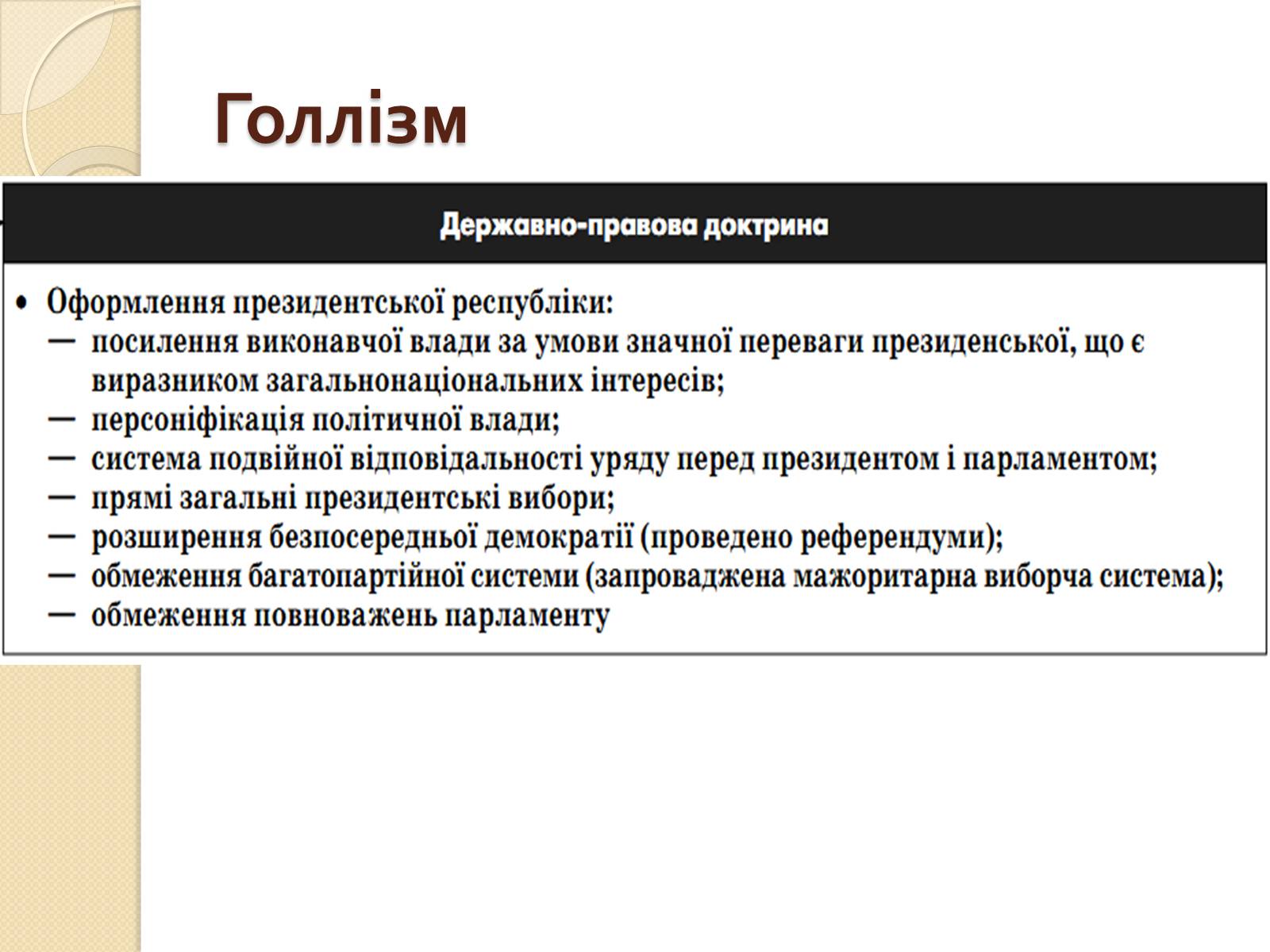 Голлізм

Державно-правова доктрина

• Оформлення президентської республіки:
— посилення виконавчої влади за умови значної переваги президенської, що є виразником загальнонаціональних інтересів;
— персоніфікація політичної влади;
— система подвійної відповідальності уряду перед президентом і парламентом;
— прямі загальні президентські вибори;
— розширення безпосередньої демократії (проведено референдуми);
— обмеження багатопартійної системи (запроваджена мажоритарна виборча система);
— обмеження повноважень парламенту